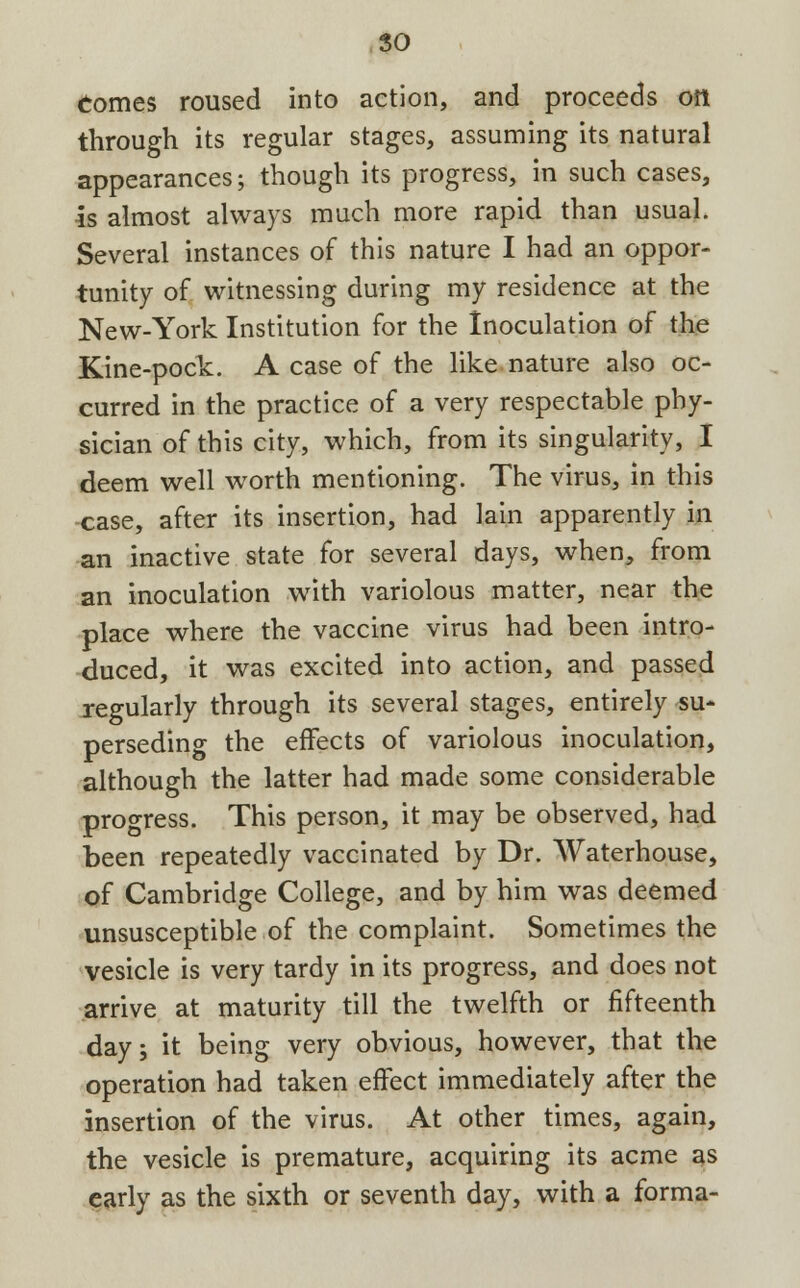 30

comes roused into action, and proceeds on through its regular stages, assuming its natural appearances; though its progress, in such cases, is almost always much more rapid than usual. Several instances of this nature I had an opportunity of witnessing during my residence at the New-York Institution for the Inoculation of the Kine-pock. A case of the like nature also occurred in the practice of a very respectable physician of this city, which, from its singularity, I deem well worth mentioning. The virus, in this case, after its insertion, had lain apparently in an inactive state for several days, when, from an inoculation with variolous matter, near the place where the vaccine virus had been introduced, it was excited into action, and passed regularly through its several stages, entirely superseding the effects of variolous inoculation, although the latter had made some considerable progress. This person, it may be observed, had been repeatedly vaccinated by Dr. Waterhouse, of Cambridge College, and by him was deemed unsusceptible of the complaint. Sometimes the vesicle is very tardy in its progress, and does not arrive at maturity till the twelfth or fifteenth day; it being very obvious, however, that the operation had taken effect immediately after the insertion of the virus. At other times, again, the vesicle is premature, acquiring its acme as early as the sixth or seventh day, with a forma-